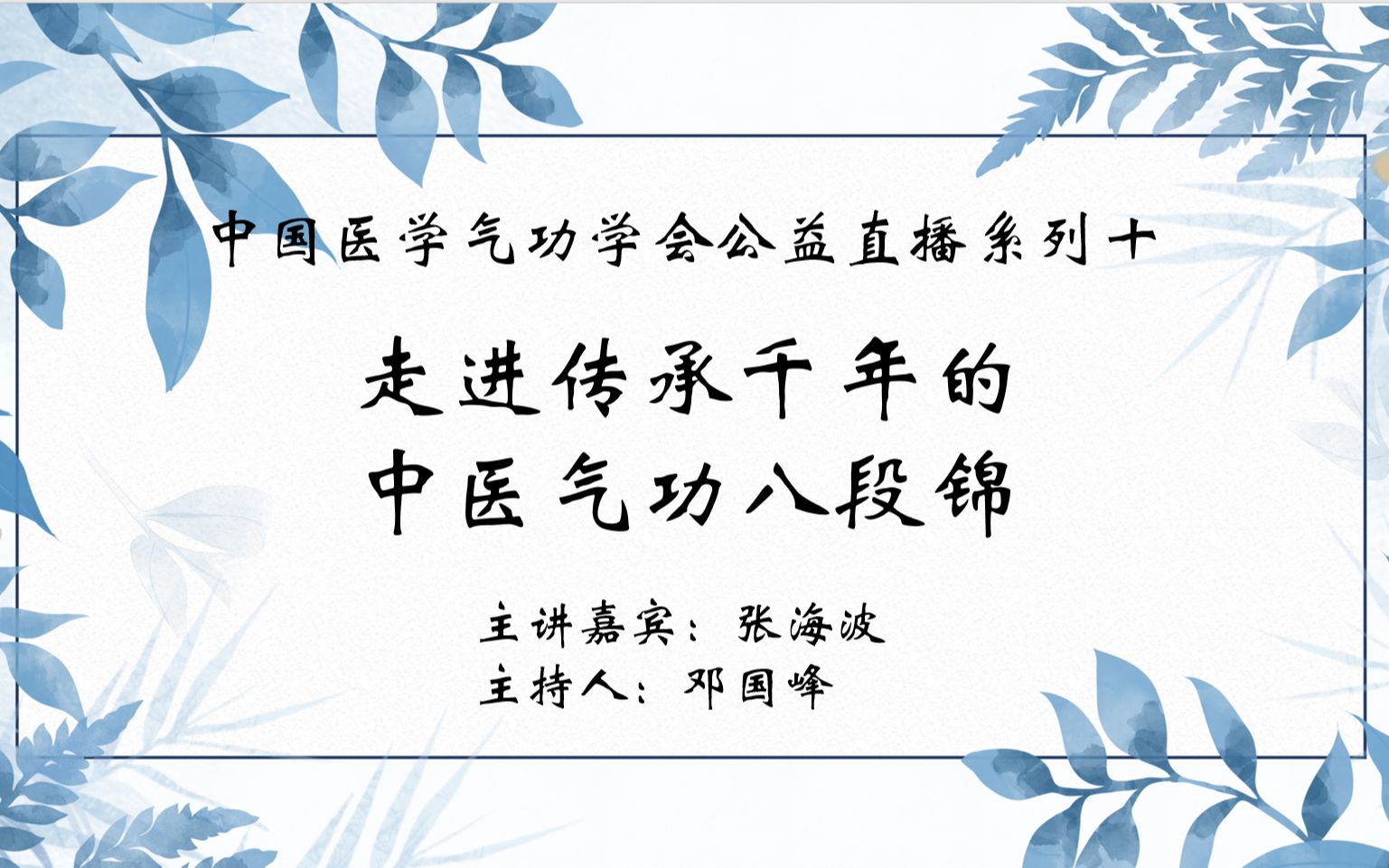 中国医学气功学会公益直播系列十

走进传承千年的
中医气功八段锦

主讲嘉宾：张海波
主持人：邓国峰